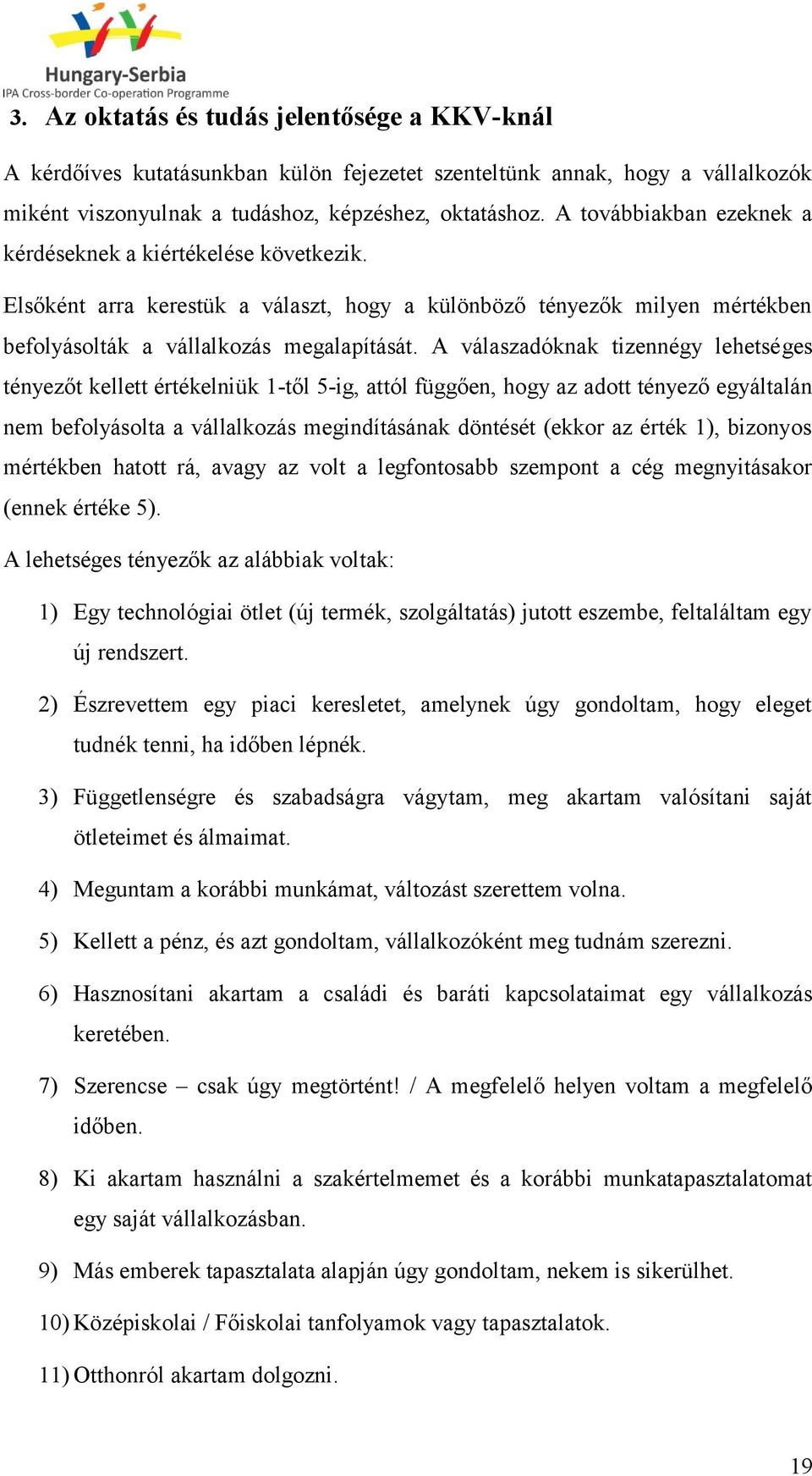 Hungary-Serbia
IPA Cross-border Co-operation Programme

3. Az oktatás és tudás jelentősége a KKV-knál

A kérdőíves kutatásunkban külön fejezetet szenteltünk annak, hogy a vállalkozók miként viszonyulnak a tudáshoz, képzéshez, oktatáshoz. A továbbiakban ezeknek a kérdéseknek a kiértékelése következik.

Elsőként arra kerestük a választ, hogy a különböző tényezők milyen mértékben befolyásolták a vállalkozás megalapítását. A válaszadóknak tizennégy lehetséges tényezőt kellett értékelniük 1-től 5-ig, attól függően, hogy az adott tényező egyáltalán nem befolyásolta a vállalkozás megindításának döntését (ekkor az érték 1), bizonyos mértékben hatott rá, avagy az volt a legfontosabb szempont a cég megnyitásakor (ennek értéke 5).

A lehetséges tényezők az alábbiak voltak:

1) Egy technológiai ötlet (új termék, szolgáltatás) jutott eszembe, feltaláltam egy új rendszert.

2) Észrevettem egy piaci keresletet, amelynek úgy gondoltam, hogy eleget tudnék tenni, ha időben lépnék.

3) Függetlenségre és szabadságra vágytam, meg akartam valósítani saját ötleteimet és álmaimat.

4) Meguntam a korábbi munkámat, változást szerettem volna.

5) Kellett a pénz, és azt gondoltam, vállalkozóként meg tudnám szerezni.

6) Hasznosítani akartam a családi és baráti kapcsolataimat egy vállalkozás keretében.

7) Szerencse – csak úgy megtörtént! / A megfelelő helyen voltam a megfelelő időben.

8) Ki akartam használni a szakértelmemet és a korábbi munkatapasztalatomat egy saját vállalkozásban.

9) Más emberek tapasztalata alapján úgy gondoltam, nekem is sikerülhet.

10) Középiskolai / Főiskolai tanfolyamok vagy tapasztalatok.

11) Otthonról akartam dolgozni.

19